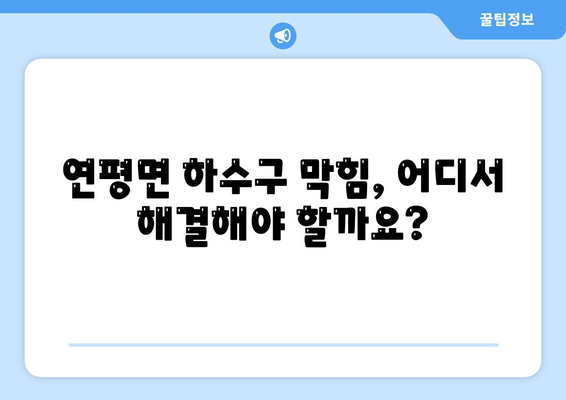 꿀팁정보

연평면 하수구 막힘, 어디서 해결해야 할까요?